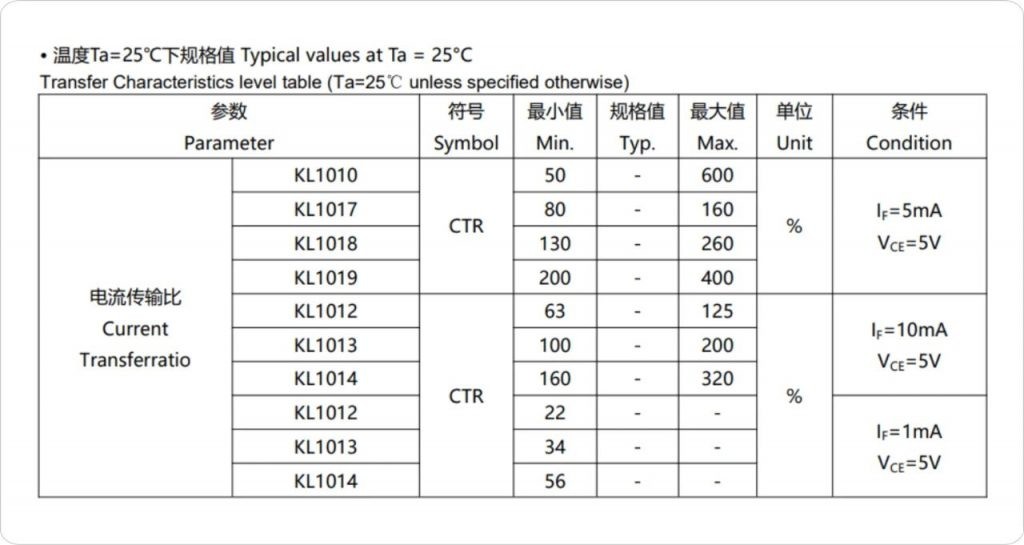 • 温度Ta=25°C下规格值 Typical values at Ta = 25°C

Transfer Characteristics level table (Ta=25℃ unless specified otherwise)

| 参数 Parameter | | 符号 Symbol | 最小值 Min. | 规格值 Typ. | 最大值 Max. | 单位 Unit | 条件 Condition |
|---|---|---|---|---|---|---|---|
| 电流传输比 Current Transferratio | KL1010 | CTR | 50 | - | 600 | % | $I_F$=5mA $V_{CE}$=5V |
| | KL1017 | | 80 | - | 160 | | |
| | KL1018 | | 130 | - | 260 | | |
| | KL1019 | | 200 | - | 400 | | |
| | KL1012 | CTR | 63 | - | 125 | % | $I_F$=10mA $V_{CE}$=5V |
| | KL1013 | | 100 | - | 200 | | |
| | KL1014 | | 160 | - | 320 | | |
| | KL1012 | | 22 | - | - | | $I_F$=1mA $V_{CE}$=5V |
| | KL1013 | | 34 | - | - | | |
| | KL1014 | | 56 | - | - | | |